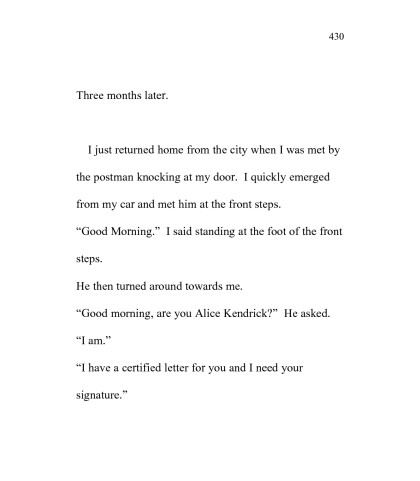 430

Three months later.

I just returned home from the city when I was met by the postman knocking at my door. I quickly emerged from my car and met him at the front steps.

“Good Morning.” I said standing at the foot of the front steps.

He then turned around towards me.

“Good morning, are you Alice Kendrick?” He asked.

“I am.”

“I have a certified letter for you and I need your signature.”